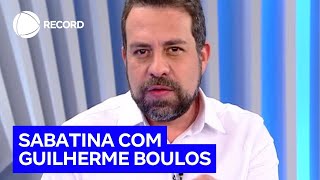 RECORD

SABATINA COM
GUILHERME BOULOS